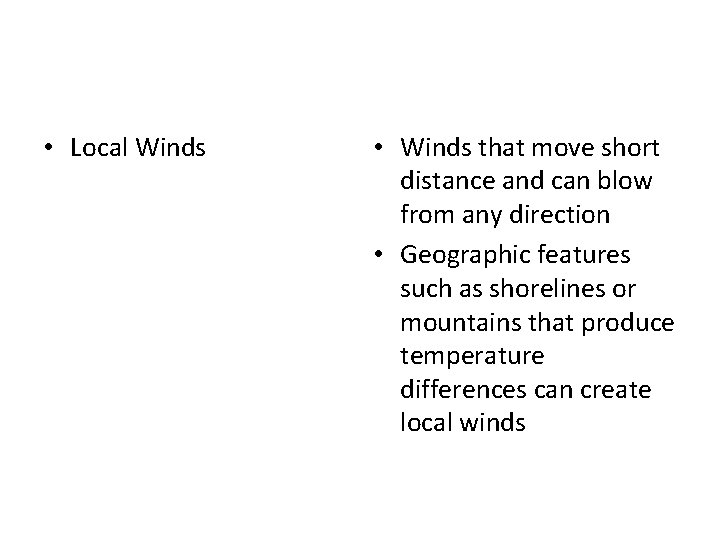 • Local Winds

• Winds that move short distance and can blow from any direction
• Geographic features such as shorelines or mountains that produce temperature differences can create local winds